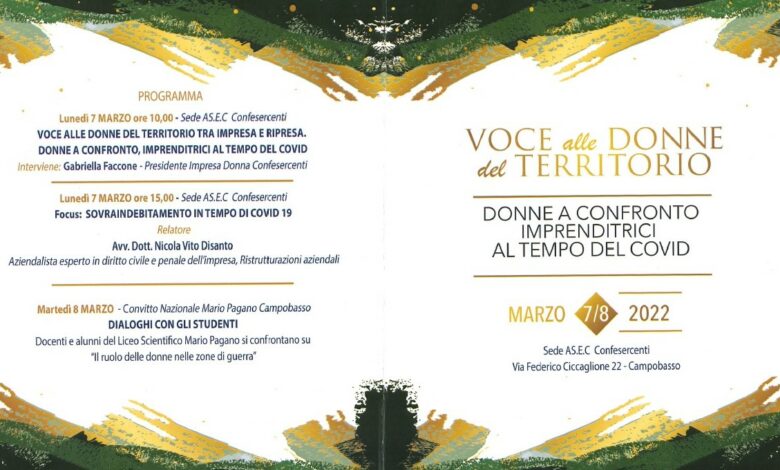 PROGRAMMA

Lunedì 7 MARZO ore 10,00 - Sede AS.E.C Confesercenti
VOCE ALLE DONNE DEL TERRITORIO TRA IMPRESA E RIPRESA.
DONNE A CONFRONTO, IMPRENDITRICI AL TEMPO DEL COVID
Interviene: Gabriella Faccone - Presidente Impresa Donna Confesercenti

Lunedì 7 MARZO ore 15,00 - Sede AS.E.C Confesercenti
Focus: SOVRAINDEBITAMENTO IN TEMPO DI COVID 19
Relatore
Avv. Dott. Nicola Vito Disanto
Aziendalista esperto in diritto civile e penale dell'impresa, Ristrutturazioni aziendali

Martedì 8 MARZO - Convitto Nazionale Mario Pagano Campobasso
DIALOGHI CON GLI STUDENTI
Docenti e alunni del Liceo Scientifico Mario Pagano si confrontano su
"Il ruolo delle donne nelle zone di guerra"

VOCE alle DONNE del TERRITORIO

DONNE A CONFRONTO
IMPRENDITRICI
AL TEMPO DEL COVID

MARZO 7/8 2022

Sede AS.E.C Confesercenti
Via Federico Ciccaglione 22 - Campobasso